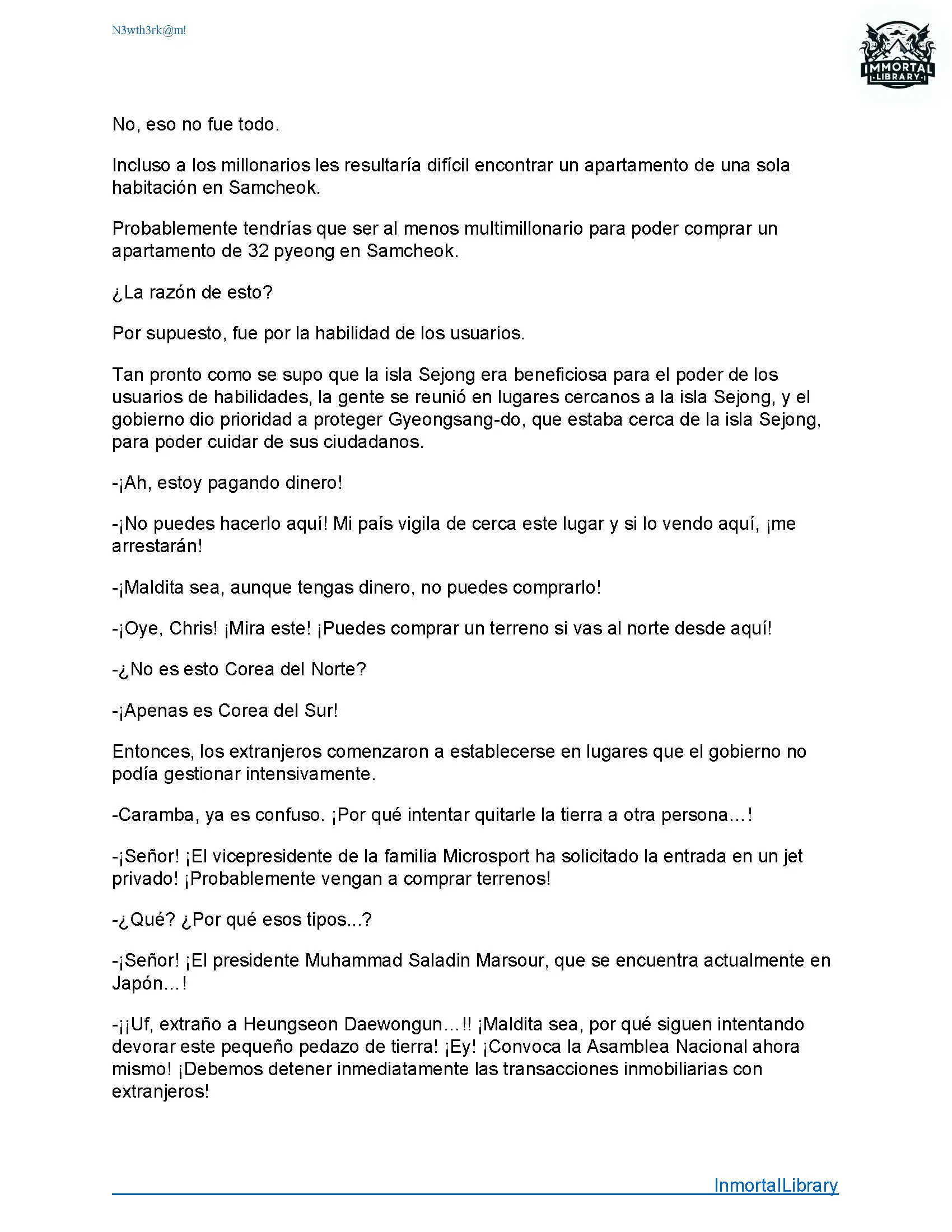 N3wth3rk@m!

IMMORTAL LIBRARY

No, eso no fue todo.

Incluso a los millonarios les resultaría difícil encontrar un apartamento de una sola habitación en Samcheok.

Probablemente tendrías que ser al menos multimillonario para poder comprar un apartamento de 32 pyeong en Samcheok.

¿La razón de esto?

Por supuesto, fue por la habilidad de los usuarios.

Tan pronto como se supo que la isla Sejong era beneficiosa para el poder de los usuarios de habilidades, la gente se reunió en lugares cercanos a la isla Sejong, y el gobierno dio prioridad a proteger Gyeongsang-do, que estaba cerca de la isla Sejong, para poder cuidar de sus ciudadanos.

-¡Ah, estoy pagando dinero!

-¡No puedes hacerlo aquí! Mi país vigila de cerca este lugar y si lo vendo aquí, ¡me arrestarán!

-¡Maldita sea, aunque tengas dinero, no puedes comprarlo!

-¡Oye, Chris! ¡Mira este! ¡Puedes comprar un terreno si vas al norte desde aquí!

-¿No es esto Corea del Norte?

-¡Apenas es Corea del Sur!

Entonces, los extranjeros comenzaron a establecerse en lugares que el gobierno no podía gestionar intensivamente.

-Caramba, ya es confuso. ¡Por qué intentar quitarle la tierra a otra persona…!

-¡Señor! ¡El vicepresidente de la familia Microsport ha solicitado la entrada en un jet privado! ¡Probablemente vengan a comprar terrenos!

-¿Qué? ¿Por qué esos tipos...?

-¡Señor! ¡El presidente Muhammad Saladin Marsour, que se encuentra actualmente en Japón…!

-¡¡Uf, extraño a Heungseon Daewongun…!! ¡Maldita sea, por qué siguen intentando devorar este pequeño pedazo de tierra! ¡Ey! ¡Convoca la Asamblea Nacional ahora mismo! ¡Debemos detener inmediatamente las transacciones inmobiliarias con extranjeros!

InmortalLibrary